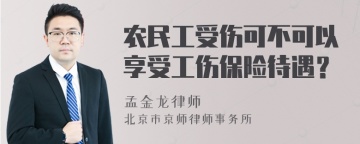 农民工受伤可不可以享受工伤保险待遇？

孟金龙律师

北京市京师律师事务所